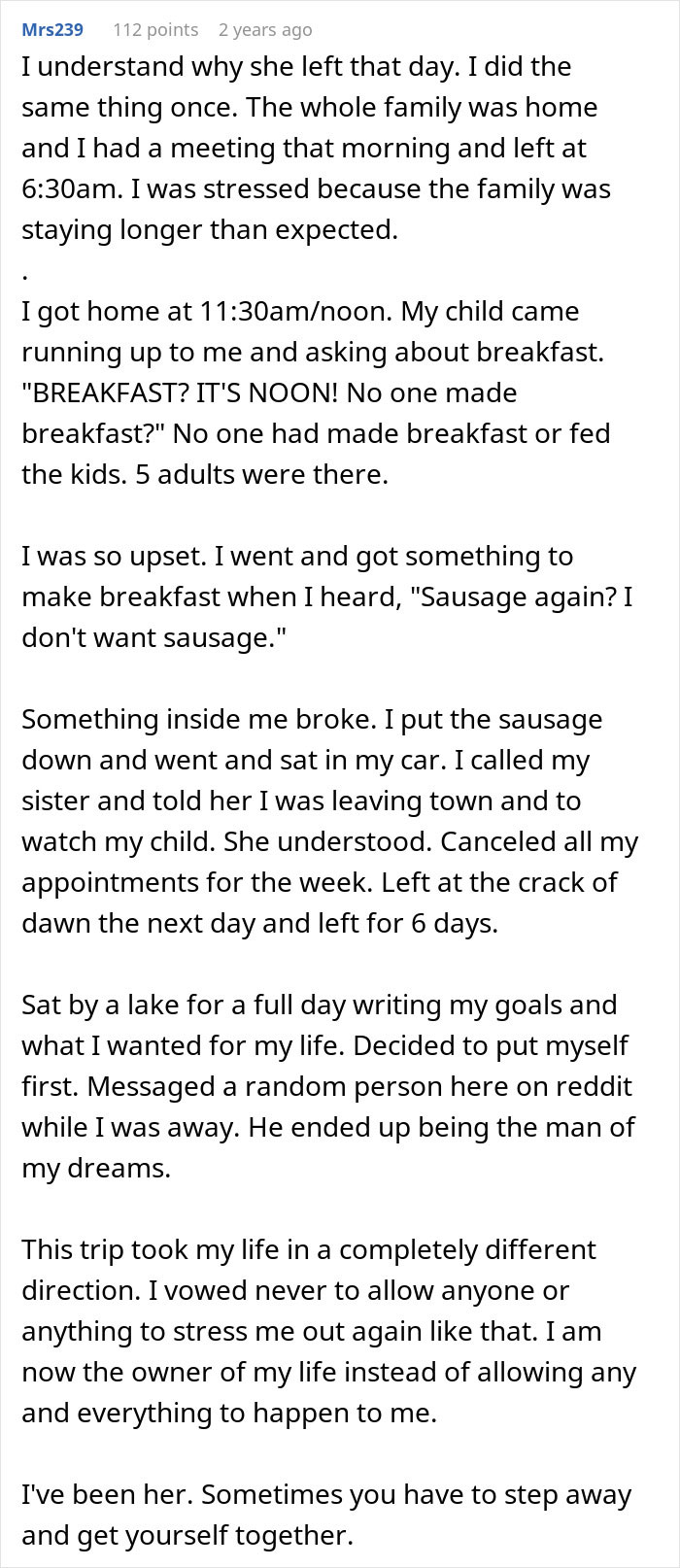 Mrs239 112 points 2 years ago

I understand why she left that day. I did the same thing once. The whole family was home and I had a meeting that morning and left at 6:30am. I was stressed because the family was staying longer than expected.
.
I got home at 11:30am/noon. My child came running up to me and asking about breakfast. "BREAKFAST? IT'S NOON! No one made breakfast?" No one had made breakfast or fed the kids. 5 adults were there.

I was so upset. I went and got something to make breakfast when I heard, "Sausage again? I don't want sausage."

Something inside me broke. I put the sausage down and went and sat in my car. I called my sister and told her I was leaving town and to watch my child. She understood. Canceled all my appointments for the week. Left at the crack of dawn the next day and left for 6 days.

Sat by a lake for a full day writing my goals and what I wanted for my life. Decided to put myself first. Messaged a random person here on reddit while I was away. He ended up being the man of my dreams.

This trip took my life in a completely different direction. I vowed never to allow anyone or anything to stress me out again like that. I am now the owner of my life instead of allowing any and everything to happen to me.

I've been her. Sometimes you have to step away and get yourself together.